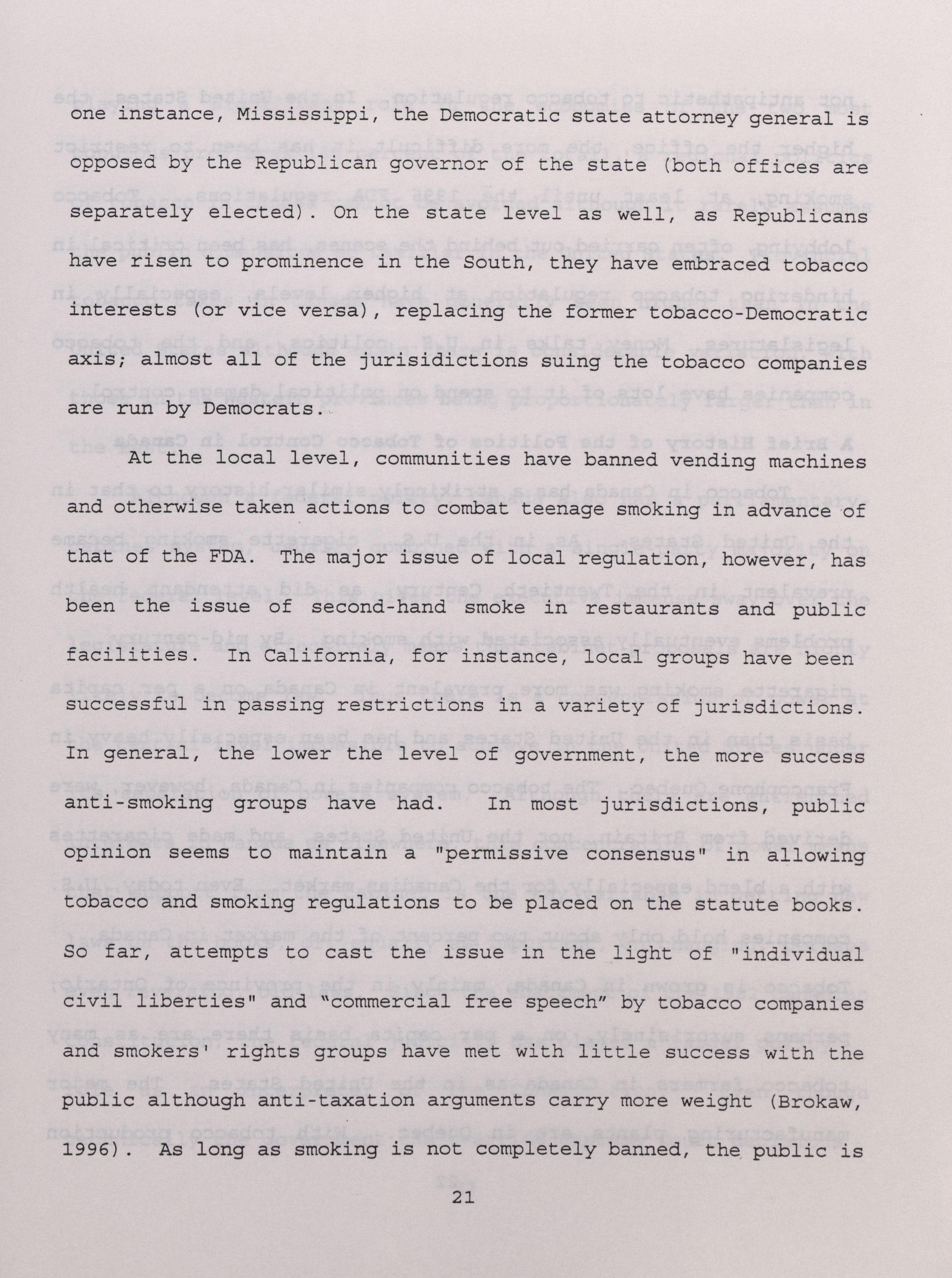 one instance, Mississippi, the Democratic state attorney general is opposed by the Republican governor of the state (both offices are separately elected). On the state level as well, as Republicans have risen to prominence in the South, they have embraced tobacco interests (or vice versa), replacing the former tobacco-Democratic axis; almost all of the jurisidictions suing the tobacco companies are run by Democrats.

At the local level, communities have banned vending machines and otherwise taken actions to combat teenage smoking in advance of that of the FDA. The major issue of local regulation, however, has been the issue of second-hand smoke in restaurants and public facilities. In California, for instance, local groups have been successful in passing restrictions in a variety of jurisdictions. In general, the lower the level of government, the more success anti-smoking groups have had. In most jurisdictions, public opinion seems to maintain a "permissive consensus" in allowing tobacco and smoking regulations to be placed on the statute books. So far, attempts to cast the issue in the light of "individual civil liberties" and "commercial free speech" by tobacco companies and smokers' rights groups have met with little success with the public although anti-taxation arguments carry more weight (Brokaw, 1996). As long as smoking is not completely banned, the public is

21